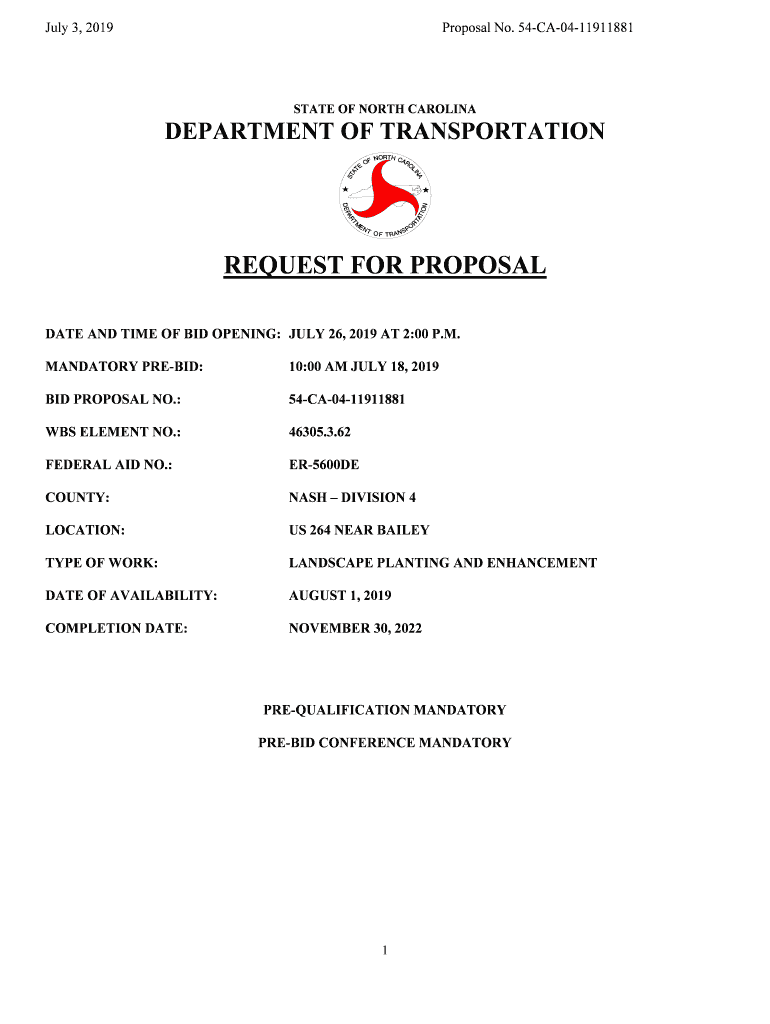 July 3, 2019

Proposal No. 54-CA-04-11911881

STATE OF NORTH CAROLINA

DEPARTMENT OF TRANSPORTATION

STATE OF NORTH CAROLINA
DEPARTMENT OF TRANSPORTATION

REQUEST FOR PROPOSAL

DATE AND TIME OF BID OPENING: JULY 26, 2019 AT 2:00 P.M.

MANDATORY PRE-BID: 10:00 AM JULY 18, 2019

BID PROPOSAL NO.: 54-CA-04-11911881

WBS ELEMENT NO.: 46305.3.62

FEDERAL AID NO.: ER-5600DE

COUNTY: NASH – DIVISION 4

LOCATION: US 264 NEAR BAILEY

TYPE OF WORK: LANDSCAPE PLANTING AND ENHANCEMENT

DATE OF AVAILABILITY: AUGUST 1, 2019

COMPLETION DATE: NOVEMBER 30, 2022

PRE-QUALIFICATION MANDATORY

PRE-BID CONFERENCE MANDATORY

1